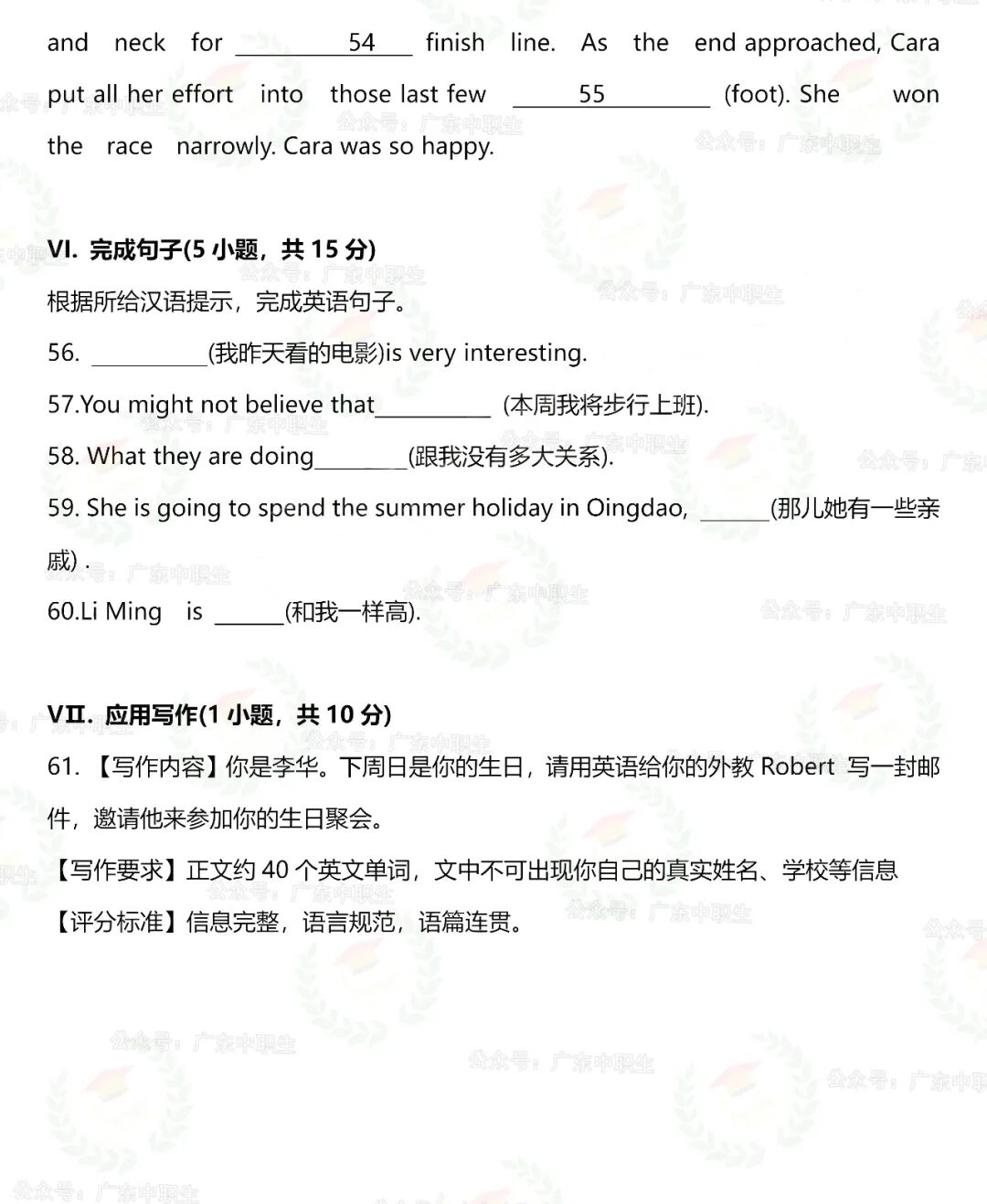 and neck for ____54____ finish line. As the end approached, Cara put all her effort into those last few ____55____ (foot). She won the race narrowly. Cara was so happy.

VI. 完成句子(5小题，共15分)

根据所给汉语提示，完成英语句子。

56. ____(我昨天看的电影)is very interesting.

57.You might not believe that____ (本周我将步行上班).

58. What they are doing____(跟我没有多大关系).

59. She is going to spend the summer holiday in Oingdao, ____(那儿她有一些亲戚) .

60.Li Ming is ____(和我一样高).

VⅡ. 应用写作(1小题，共10分)

61. 【写作内容】你是李华。下周日是你的生日，请用英语给你的外教Robert 写一封邮件，邀请他来参加你的生日聚会。

【写作要求】正文约40个英文单词，文中不可出现你自己的真实姓名、学校等信息

【评分标准】信息完整，语言规范，语篇连贯。

公众号：广东中职生